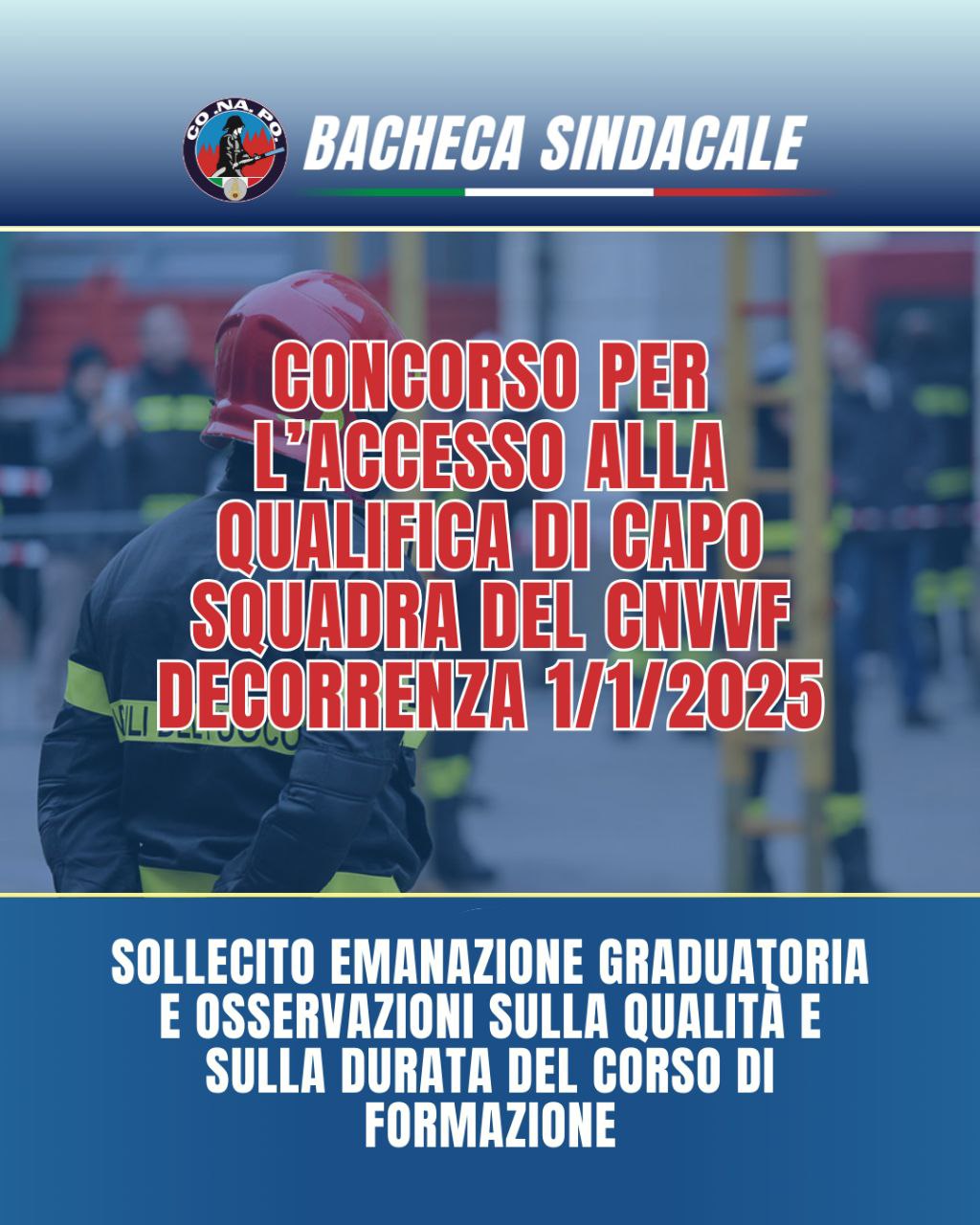 CO.NA.PO.

BACHECA SINDACALE

CONCORSO PER L'ACCESSO ALLA QUALIFICA DI CAPO SQUADRA DEL CNVVF DECORRENZA 1/1/2025

SOLLECITO EMANAZIONE GRADUATORIA E OSSERVAZIONI SULLA QUALITÀ E SULLA DURATA DEL CORSO DI FORMAZIONE